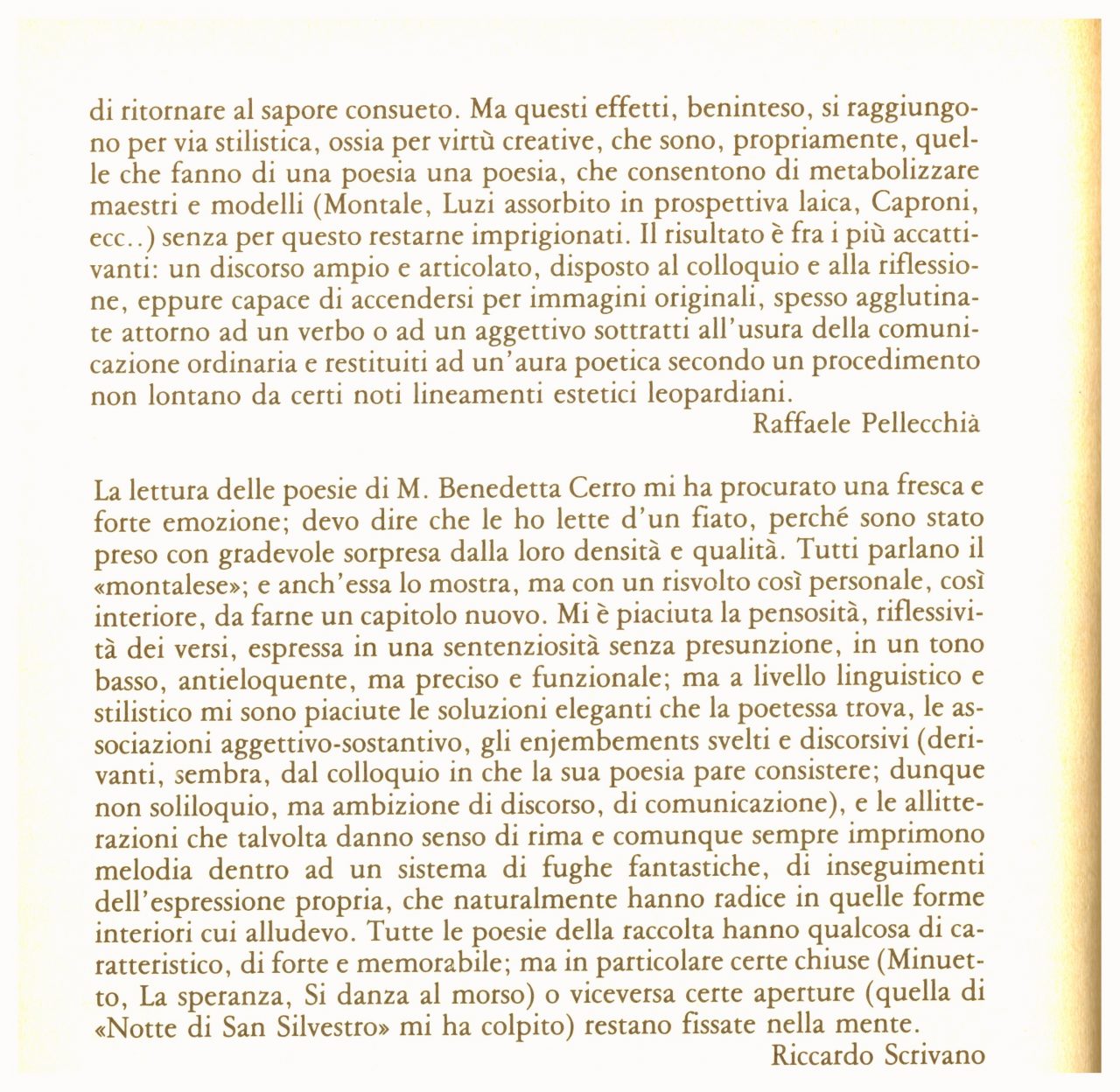 di ritornare al sapore consueto. Ma questi effetti, beninteso, si raggiungono per via stilistica, ossia per virtù creative, che sono, propriamente, quelle che fanno di una poesia una poesia, che consentono di metabolizzare maestri e modelli (Montale, Luzi assorbito in prospettiva laica, Caproni, ecc..) senza per questo restarne imprigionati. Il risultato è fra i più accattivanti: un discorso ampio e articolato, disposto al colloquio e alla riflessione, eppure capace di accendersi per immagini originali, spesso agglutinate attorno ad un verbo o ad un aggettivo sottratti all'usura della comunicazione ordinaria e restituiti ad un'aura poetica secondo un procedimento non lontano da certi noti lineamenti estetici leopardiani.

Raffaele Pellecchià

La lettura delle poesie di M. Benedetta Cerro mi ha procurato una fresca e forte emozione; devo dire che le ho lette d'un fiato, perché sono stato preso con gradevole sorpresa dalla loro densità e qualità. Tutti parlano il «montalese»; e anch'essa lo mostra, ma con un risvolto così personale, così interiore, da farne un capitolo nuovo. Mi è piaciuta la pensosità, riflessività dei versi, espressa in una sentenziosità senza presunzione, in un tono basso, antieloquente, ma preciso e funzionale; ma a livello linguistico e stilistico mi sono piaciute le soluzioni eleganti che la poetessa trova, le associazioni aggettivo-sostantivo, gli enjembements svelti e discorsivi (derivanti, sembra, dal colloquio in che la sua poesia pare consistere; dunque non soliloquio, ma ambizione di discorso, di comunicazione), e le allitterazioni che talvolta danno senso di rima e comunque sempre imprimono melodia dentro ad un sistema di fughe fantastiche, di inseguimenti dell'espressione propria, che naturalmente hanno radice in quelle forme interiori cui alludevo. Tutte le poesie della raccolta hanno qualcosa di caratteristico, di forte e memorabile; ma in particolare certe chiuse (Minuetto, La speranza, Si danza al morso) o viceversa certe aperture (quella di «Notte di San Silvestro» mi ha colpito) restano fissate nella mente.

Riccardo Scrivano